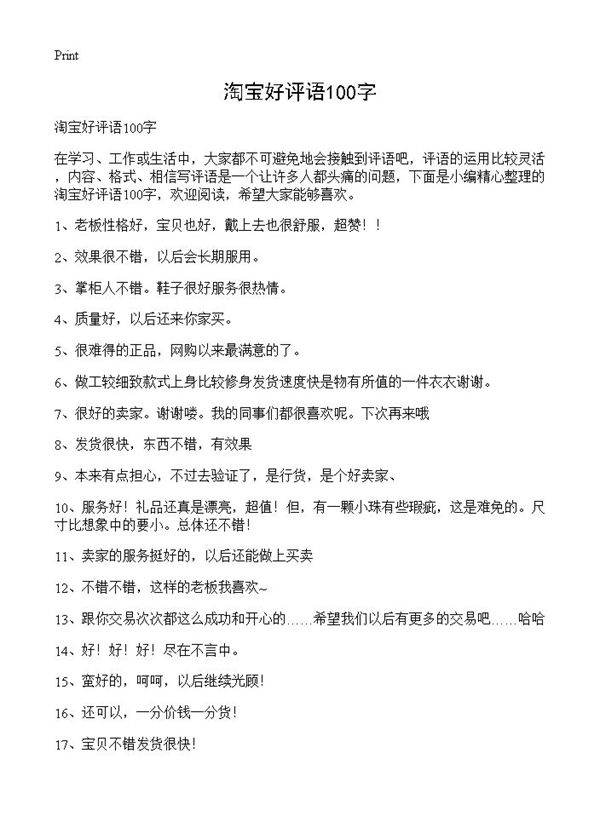 Print

淘宝好评语100字

淘宝好评语100字

在学习、工作或生活中，大家都不可避免地会接触到评语吧，评语的运用比较灵活，内容、格式、相信写评语是一个让许多人都头痛的问题，下面是小编精心整理的淘宝好评语100字，欢迎阅读，希望大家能够喜欢。

1、老板性格好，宝贝也好，戴上去也很舒服，超赞！！

2、效果很不错，以后会长期服用。

3、掌柜人不错。鞋子很好服务很热情。

4、质量好，以后还来你家买。

5、很难得的正品，网购以来最满意的了。

6、做工较细致款式上身比较修身发货速度快是物有所值的一件衣衣谢谢。

7、很好的卖家。谢谢喽。我的同事们都很喜欢呢。下次再来哦

8、发货很快，东西不错，有效果

9、本来有点担心，不过去验证了，是行货，是个好卖家、

10、服务好！礼品还真是漂亮，超值！但，有一颗小珠有些瑕疵，这是难免的。尺寸比想象中的要小。总体还不错！

11、卖家的服务挺好的，以后还能做上买卖

12、不错不错，这样的老板我喜欢~

13、跟你交易次次都这么成功和开心的……希望我们以后有更多的交易吧……哈哈

14、好！好！好！尽在不言中。

15、蛮好的，呵呵，以后继续光顾！

16、还可以，一分价钱一分货！

17、宝贝不错发货很快！